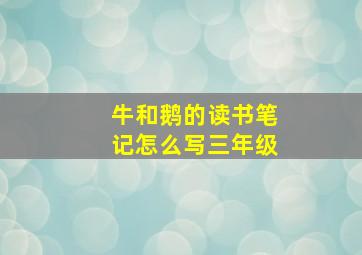 牛和鹅的读书笔记怎么写三年级